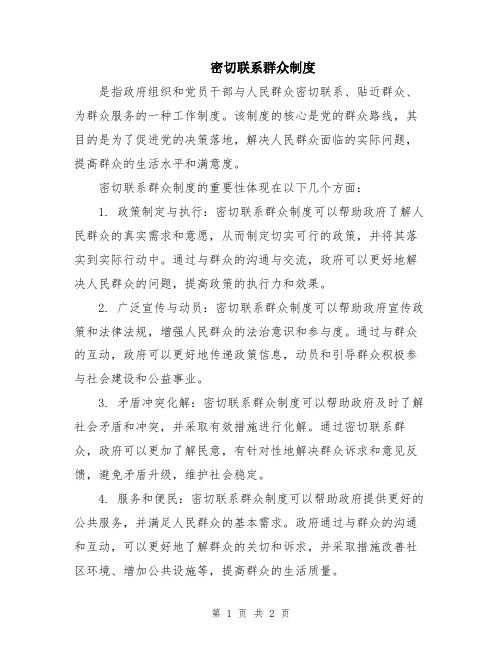 密切联系群众制度

是指政府组织和党员干部与人民群众密切联系、贴近群众、为群众服务的一种工作制度。该制度的核心是党的群众路线，其目的是为了促进党的决策落地，解决人民群众面临的实际问题，提高群众的生活水平和满意度。

密切联系群众制度的重要性体现在以下几个方面：

1. 政策制定与执行：密切联系群众制度可以帮助政府了解人民群众的真实需求和意愿，从而制定切实可行的政策，并将其落实到实际行动中。通过与群众的沟通与交流，政府可以更好地解决人民群众的问题，提高政策的执行力和效果。

2. 广泛宣传与动员：密切联系群众制度可以帮助政府宣传政策和法律法规，增强人民群众的法治意识和参与度。通过与群众的互动，政府可以更好地传递政策信息，动员和引导群众积极参与社会建设和公益事业。

3. 矛盾冲突化解：密切联系群众制度可以帮助政府及时了解社会矛盾和冲突，并采取有效措施进行化解。通过密切联系群众，政府可以更加了解民意，有针对性地解决群众诉求和意见反馈，避免矛盾升级，维护社会稳定。

4. 服务和便民：密切联系群众制度可以帮助政府提供更好的公共服务，并满足人民群众的基本需求。政府通过与群众的沟通和互动，可以更好地了解群众的关切和诉求，并采取措施改善社区环境、增加公共设施等，提高群众的生活质量。

第 1 页 共 2 页